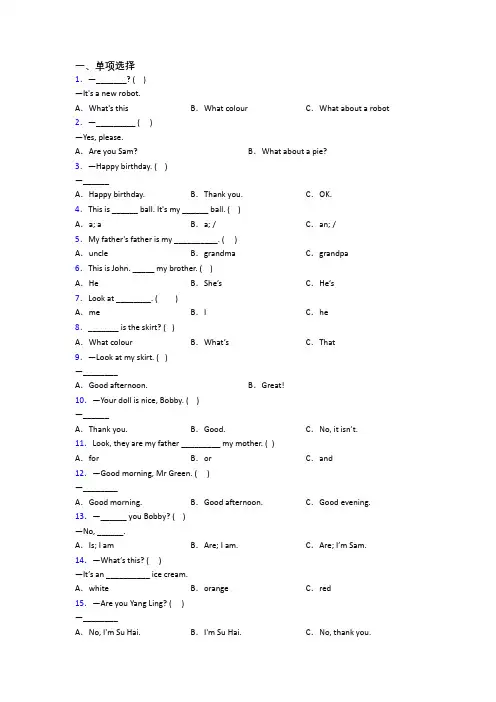 一、单项选择

1. —\_\_\_\_\_\_\_? ( )

—It's a new robot.

A. What's this B. What colour C. What about a robot

2. —\_\_\_\_\_\_\_\_\_ ( )

—Yes, please.

A. Are you Sam? B. What about a pie?

3. —Happy birthday. ( )

—\_\_\_\_\_\_

A. Happy birthday. B. Thank you. C. OK.

4. This is \_\_\_\_\_\_ ball. It's my \_\_\_\_\_\_ ball. ( )

A. a; a B. a; / C. an; /

5. My father's father is my \_\_\_\_\_\_\_\_\_\_. ( )

A. uncle B. grandma C. grandpa

6. This is John. \_\_\_\_\_ my brother. ( )

A. He B. She's C. He's

7. Look at \_\_\_\_\_\_\_\_. ( )

A. me B. I C. he

8. \_\_\_\_\_\_\_ is the skirt? ( )

A. What colour B. What's C. That

9. —Look at my skirt. ( )

—\_\_\_\_\_\_\_\_

A. Good afternoon. B. Great!

10. —Your doll is nice, Bobby. ( )

—\_\_\_\_\_\_

A. Thank you. B. Good. C. No, it isn't.

11. Look, they are my father \_\_\_\_\_\_\_\_\_ my mother. ( )

A. for B. or C. and

12. —Good morning, Mr Green. ( )

—\_\_\_\_\_\_\_\_

A. Good morning. B. Good afternoon. C. Good evening.

13. —\_\_\_\_\_\_ you Bobby? ( )

—No, \_\_\_\_\_\_.

A. Is; I am B. Are; I am. C. Are; I'm Sam.

14. —What's this? ( )

—It's an \_\_\_\_\_\_\_\_\_\_ ice cream.

A. white B. orange C. red

15. —Are you Yang Ling? ( )

—\_\_\_\_\_\_\_\_

A. No, I'm Su Hai. B. I'm Su Hai. C. No, thank you.